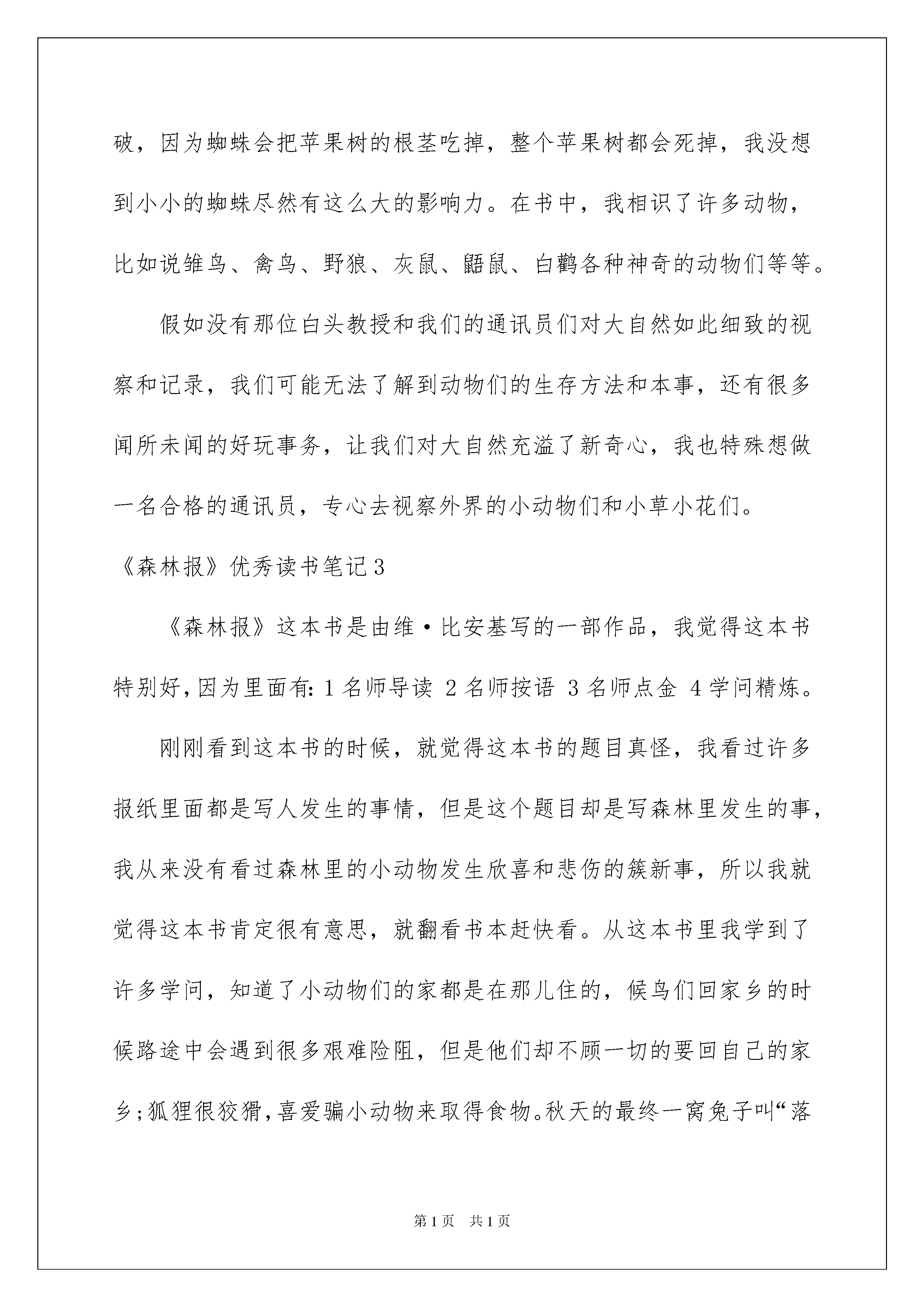 破，因为蜘蛛会把苹果树的根茎吃掉，整个苹果树都会死掉，我没想到小小的蜘蛛尽然有这么大的影响力。在书中，我相识了许多动物，比如说雏鸟、禽鸟、野狼、灰鼠、鼯鼠、白鹳各种神奇的动物们等等。

假如没有那位白头教授和我们的通讯员们对大自然如此细致的视察和记录，我们可能无法了解到动物们的生存方法和本事，还有很多闻所未闻的好玩事务，让我们对大自然充溢了新奇心，我也特殊想做一名合格的通讯员，专心去视察外界的小动物们和小草小花们。

《森林报》优秀读书笔记3

《森林报》这本书是由维·比安基写的一部作品，我觉得这本书特别好,因为里面有:1名师导读 2名师按语 3名师点金 4学问精炼。

刚刚看到这本书的时候，就觉得这本书的题目真怪，我看过许多报纸里面都是写人发生的事情，但是这个题目却是写森林里发生的事，我从来没有看过森林里的小动物发生欣喜和悲伤的簇新事，所以我就觉得这本书肯定很有意思，就翻看书本赶快看。从这本书里我学到了许多学问，知道了小动物们的家都是在那儿住的，候鸟们回家乡的时候路途中会遇到很多艰难险阻，但是他们却不顾一切的要回自己的家乡;狐狸很狡猾,喜爱骗小动物来取得食物。秋天的最终一窝兔子叫“落

第1页 共1页